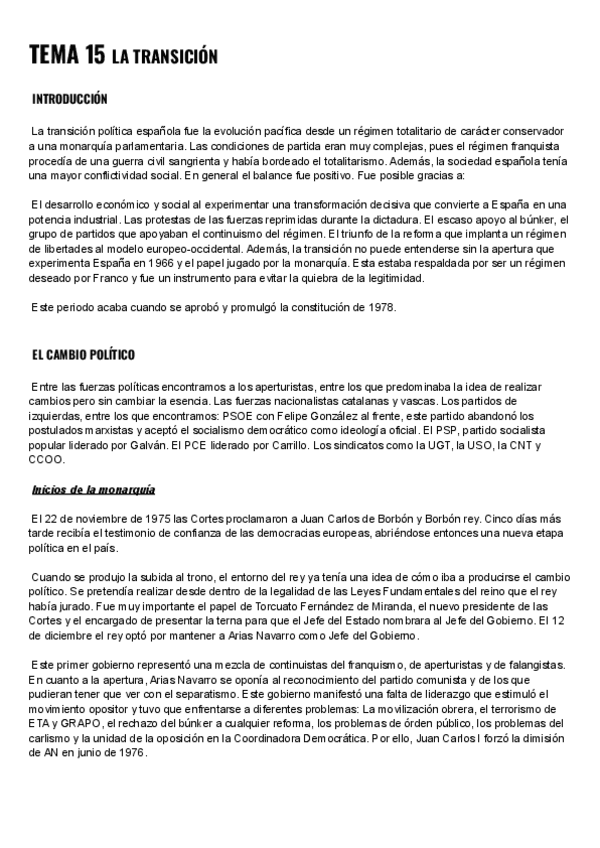 TEMA 15 LA TRANSICIÓN

INTRODUCCIÓN

La transición política española fue la evolución pacífica desde un régimen totalitario de carácter conservador a una monarquía parlamentaria. Las condiciones de partida eran muy complejas, pues el régimen franquista procedía de una guerra civil sangrienta y había bordeado el totalitarismo. Además, la sociedad española tenía una mayor conflictividad social. En general el balance fue positivo. Fue posible gracias a:

El desarrollo económico y social al experimentar una transformación decisiva que convierte a España en una potencia industrial. Las protestas de las fuerzas reprimidas durante la dictadura. El escaso apoyo al búnker, el grupo de partidos que apoyaban el continuismo del régimen. El triunfo de la reforma que implanta un régimen de libertades al modelo europeo-occidental. Además, la transición no puede entenderse sin la apertura que experimenta España en 1966 y el papel jugado por la monarquía. Esta estaba respaldada por ser un régimen deseado por Franco y fue un instrumento para evitar la quiebra de la legitimidad.

Este periodo acaba cuando se aprobó y promulgó la constitución de 1978.

EL CAMBIO POLÍTICO

Entre las fuerzas políticas encontramos a los aperturistas, entre los que predominaba la idea de realizar cambios pero sin cambiar la esencia. Las fuerzas nacionalistas catalanas y vascas. Los partidos de izquierdas, entre los que encontramos: PSOE con Felipe González al frente, este partido abandonó los postulados marxistas y aceptó el socialismo democrático como ideología oficial. El PSP, partido socialista popular liderado por Galván. El PCE liderado por Carrillo. Los sindicatos como la UGT, la USO, la CNT y CCOO.

Inicios de la monarquía

El 22 de noviembre de 1975 las Cortes proclamaron a Juan Carlos de Borbón y Borbón rey. Cinco días más tarde recibía el testimonio de confianza de las democracias europeas, abriéndose entonces una nueva etapa política en el país.

Cuando se produjo la subida al trono, el entorno del rey ya tenía una idea de cómo iba a producirse el cambio político. Se pretendía realizar desde dentro de la legalidad de las Leyes Fundamentales del reino que el rey había jurado. Fue muy importante el papel de Torcuato Fernández de Miranda, el nuevo presidente de las Cortes y el encargado de presentar la terna para que el Jefe del Estado nombrara al Jefe del Gobierno. El 12 de diciembre el rey optó por mantener a Arias Navarro como Jefe del Gobierno.

Este primer gobierno representó una mezcla de continuistas del franquismo, de aperturistas y de falangistas. En cuanto a la apertura, Arias Navarro se oponía al reconocimiento del partido comunista y de los que pudieran tener que ver con el separatismo. Este gobierno manifestó una falta de liderazgo que estimuló el movimiento opositor y tuvo que enfrentarse a diferentes problemas: La movilización obrera, el terrorismo de ETA y GRAPO, el rechazo del búnker a cualquier reforma, los problemas de órden público, los problemas del carlismo y la unidad de la oposición en la Coordinadora Democrática. Por ello, Juan Carlos I forzó la dimisión de AN en junio de 1976.